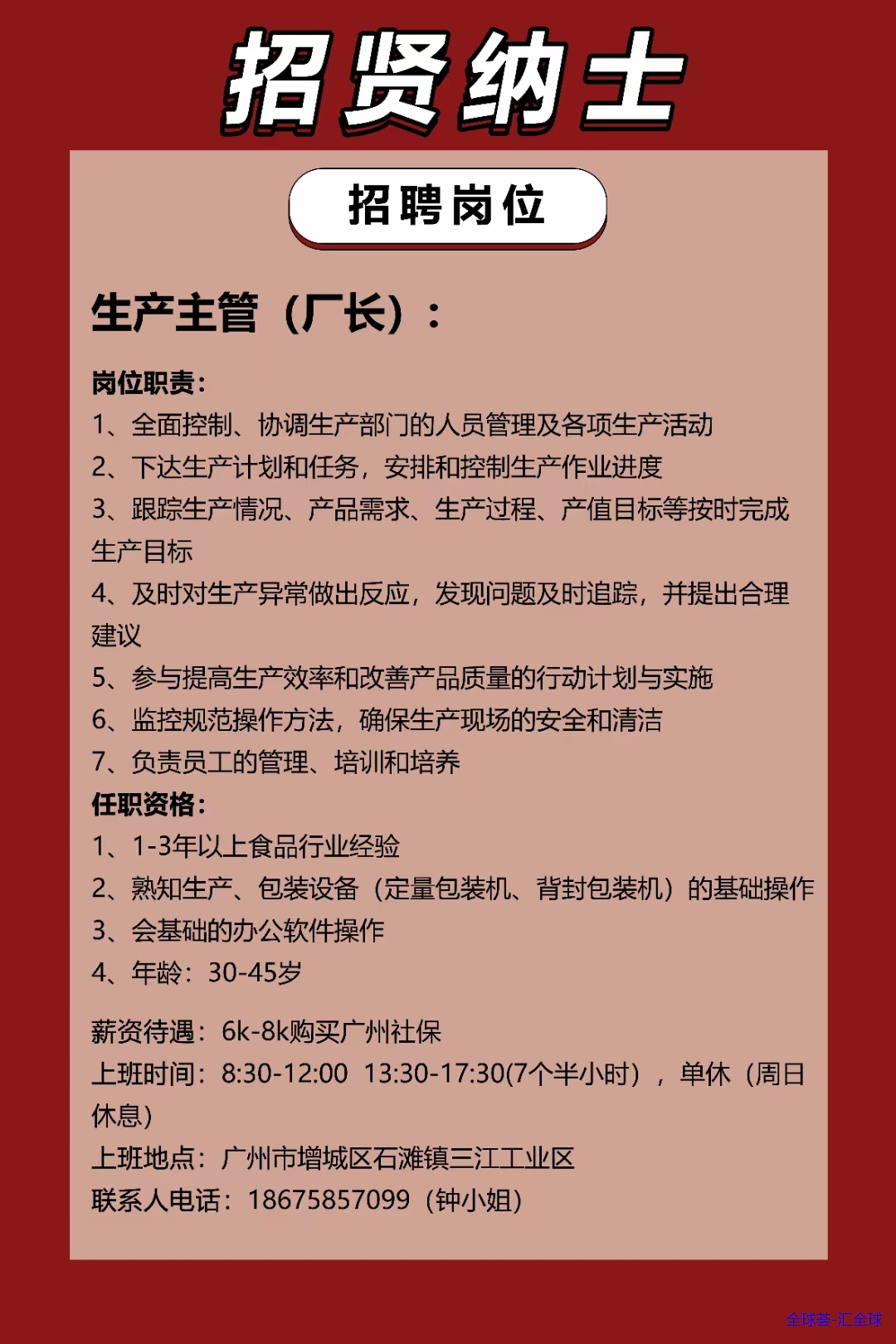 招贤纳士

招聘岗位

生产主管（厂长）：

岗位职责：
1、全面控制、协调生产部门的人员管理及各项生产活动
2、下达生产计划和任务，安排和控制生产作业进度
3、跟踪生产情况、产品需求、生产过程、产值目标等按时完成生产目标
4、及时对生产异常做出反应，发现问题及时追踪，并提出合理建议
5、参与提高生产效率和改善产品质量的行动计划与实施
6、监控规范操作方法，确保生产现场的安全和清洁
7、负责员工的管理、培训和培养
任职资格：
1、1-3年以上食品行业经验
2、熟知生产、包装设备（定量包装机、背封包装机）的基础操作
3、会基础的办公软件操作
4、年龄：30-45岁

薪资待遇：6k-8k购买广州社保
上班时间：8:30-12:00 13:30-17:30(7个半小时），单休（周日休息）
上班地点：广州市增城区石滩镇三江工业区
联系人电话：18675857099（钟小姐）

全球荟-汇全球